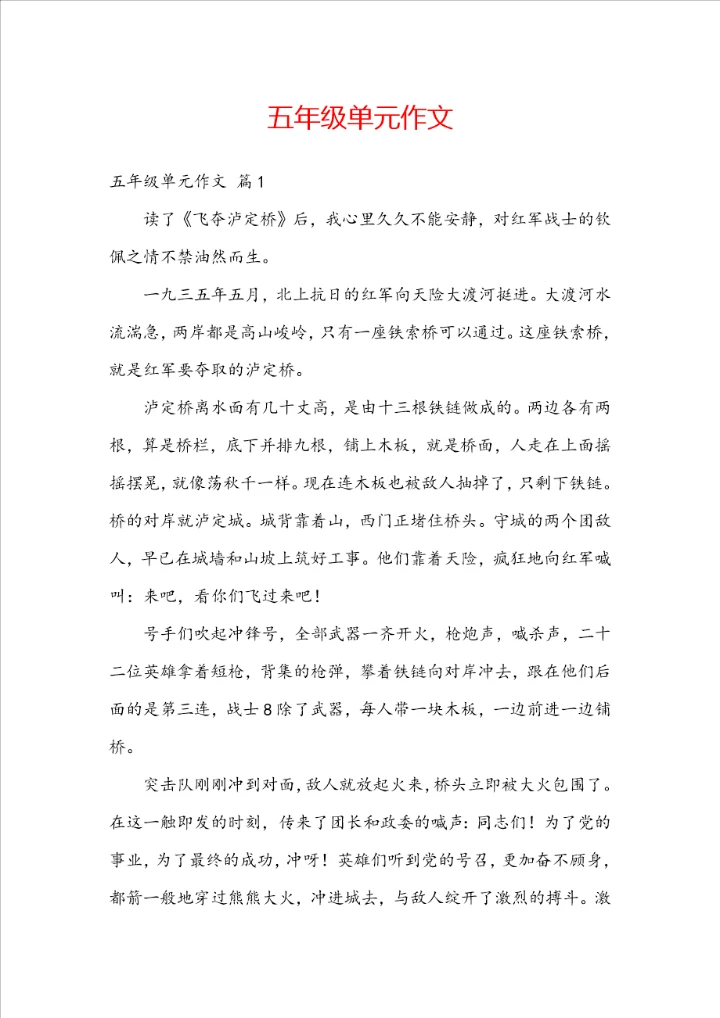 五年级单元作文

五年级单元作文 篇1

读了《飞夺泸定桥》后，我心里久久不能安静，对红军战士的钦佩之情不禁油然而生。

一九三五年五月，北上抗日的红军向天险大渡河挺进。大渡河水流湍急，两岸都是高山峻岭，只有一座铁索桥可以通过。这座铁索桥，就是红军要夺取的泸定桥。

泸定桥离水面有几十丈高，是由十三根铁链做成的。两边各有两根，算是桥栏，底下并排九根，铺上木板，就是桥面，人走在上面摇摇摆晃，就像荡秋千一样。现在连木板也被敌人抽掉了，只剩下铁链。桥的对岸就泸定城。城背靠着山，西门正堵住桥头。守城的两个团敌人，早已在城墙和山坡上筑好工事。他们靠着天险，疯狂地向红军喊叫：来吧，看你们飞过来吧！

号手们吹起冲锋号，全部武器一齐开火，枪炮声，喊杀声，二十二位英雄拿着短枪，背集的枪弹，攀着铁链向对岸冲去，跟在他们后面的是第三连，战士8除了武器，每人带一块木板，一边前进一边铺桥。

突击队刚刚冲到对面，敌人就放起火来，桥头立即被大火包围了。在这一触即发的时刻，传来了团长和政委的喊声：同志们！为了党的事业，为了最终的成功，冲呀！英雄们听到党的号召，更加奋不顾身，都箭一般地穿过熊熊大火，冲进城去，与敌人绽开了激烈的搏斗。激